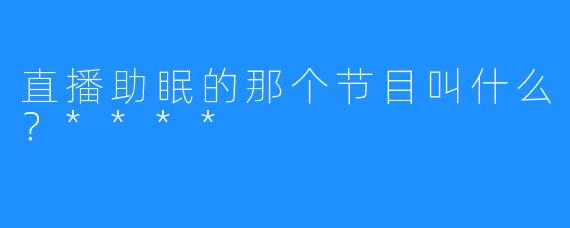 直播助眠的那个节目叫什么？＊＊＊＊